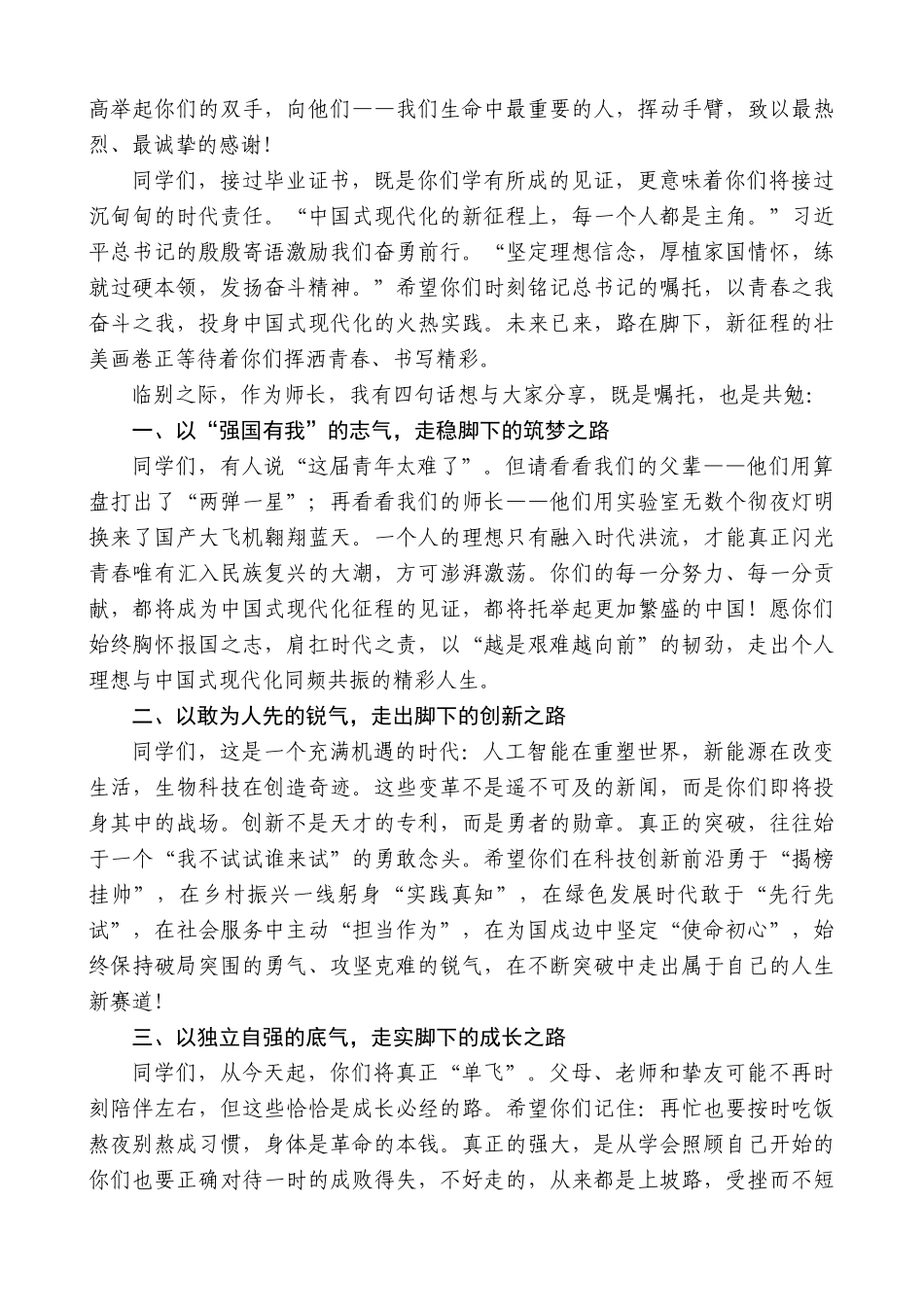 高举起你们的双手，向他们——我们生命中最重要的人，挥动手臂，致以最热烈、最诚挚的感谢！

同学们，接过毕业证书，既是你们学有所成的见证，更意味着你们将接过沉甸甸的时代责任。“中国式现代化的新征程上，每一个人都是主角。”习近平总书记的殷殷寄语激励我们奋勇前行。“坚定理想信念，厚植家国情怀，练就过硬本领，发扬奋斗精神。”希望你们时刻铭记总书记的嘱托，以青春之我奋斗之我，投身中国式现代化的火热实践。未来已来，路在脚下，新征程的壮美画卷正等待着你们挥洒青春、书写精彩。

临别之际，作为师长，我有四句话想与大家分享，既是嘱托，也是共勉：

一、以“强国有我”的志气，走稳脚下的筑梦之路

同学们，有人说“这届青年太难了”。但请看看我们的父辈——他们用算盘打出了“两弹一星”；再看看我们的师长——他们用实验室无数个彻夜灯明换来了国产大飞机翱翔蓝天。一个人的理想只有融入时代洪流，才能真正闪光青春唯有汇入民族复兴的大潮，方可澎湃激荡。你们的每一分努力、每一分贡献，都将成为中国式现代化征程的见证，都将托举起更加繁盛的中国！愿你们始终胸怀报国之志，肩扛时代之责，以“越是艰难越向前”的韧劲，走出个人理想与中国式现代化同频共振的精彩人生。

二、以敢为人先的锐气，走出脚下的创新之路

同学们，这是一个充满机遇的时代：人工智能在重塑世界，新能源在改变生活，生物科技在创造奇迹。这些变革不是遥不可及的新闻，而是你们即将投身其中的战场。创新不是天才的专利，而是勇者的勋章。真正的突破，往往始于一个“我不试试谁来试”的勇敢念头。希望你们在科技创新前沿勇于“揭榜挂帅”，在乡村振兴一线躬身“实践真知”，在绿色发展时代敢于“先行先试”，在社会服务中主动“担当作为”，在为国戍边中坚定“使命初心”，始终保持破局突围的勇气、攻坚克难的锐气，在不断突破中走出属于自己的人生新赛道！

三、以独立自强的底气，走实脚下的成长之路

同学们，从今天起，你们将真正“单飞”。父母、老师和挚友可能不再时刻陪伴左右，但这些恰恰是成长必经的路。希望你们记住：再忙也要按时吃饭熬夜别熬成习惯，身体是革命的本钱。真正的强大，是从学会照顾自己开始的你们也要正确对待一时的成败得失，不好走的，从来都是上坡路，受挫而不短